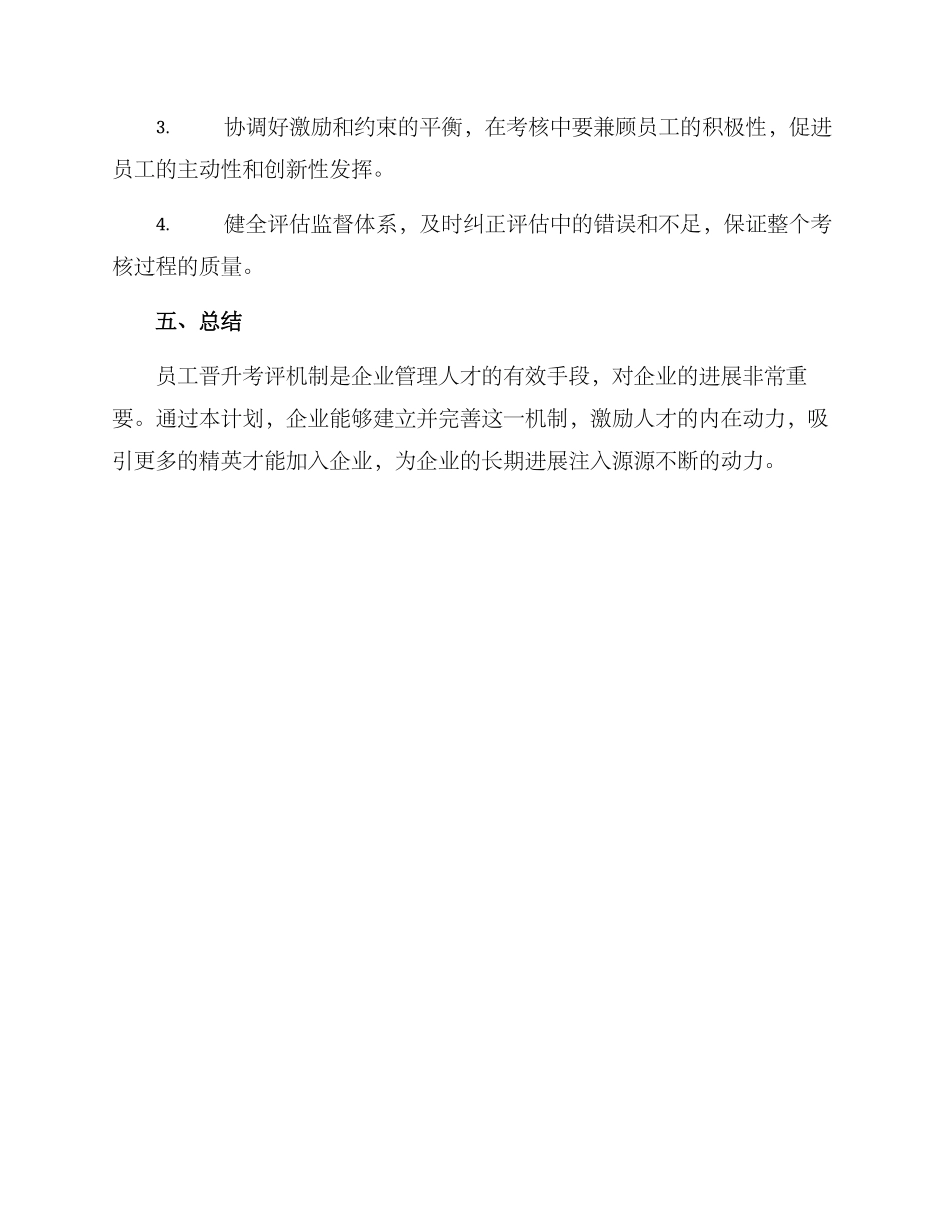 3. 协调好激励和约束的平衡，在考核中要兼顾员工的积极性，促进员工的主动性和创新性发挥。

4. 健全评估监督体系，及时纠正评估中的错误和不足，保证整个考核过程的质量。

五、总结

员工晋升考评机制是企业管理人才的有效手段，对企业的进展非常重要。通过本计划，企业能够建立并完善这一机制，激励人才的内在动力，吸引更多的精英才能加入企业，为企业的长期进展注入源源不断的动力。